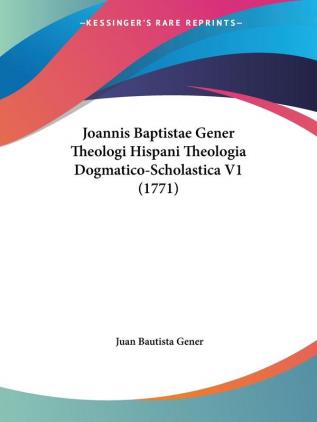 —KESSINGER'S RARE REPRINTS—

Joannis Baptistae Gener Theologi Hispani Theologia Dogmatico-Scholastica V1 (1771)

Juan Bautista Gener